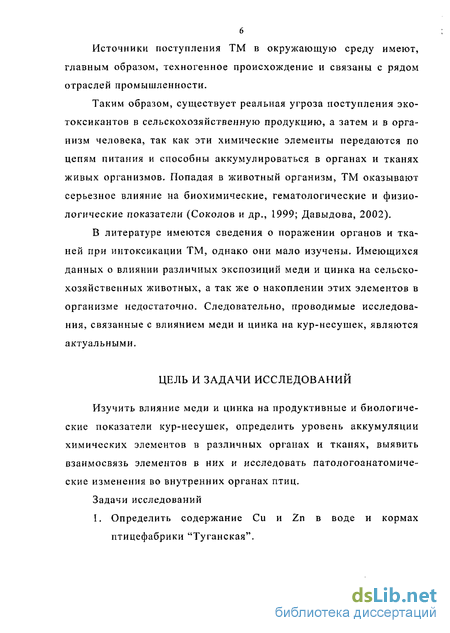 6

Источники поступления ТМ в окружающую среду имеют, главным образом, техногенное происхождение и связаны с рядом отраслей промышленности.

Таким образом, существует реальная угроза поступления экотоксикантов в сельскохозяйственную продукцию, а затем и в организм человека, так как эти химические элементы передаются по цепям питания и способны аккумулироваться в органах и тканях живых организмов. Попадая в животный организм, ТМ оказывают серьезное влияние на биохимические, гематологические и физиологические показатели (Соколов и др., 1999; Давыдова, 2002).

В литературе имеются сведения о поражении органов и тканей при интоксикации ТМ, однако они мало изучены. Имеющихся данных о влиянии различных экспозиций меди и цинка на сельскохозяйственных животных, а так же о накоплении этих элементов в организме недостаточно. Следовательно, проводимые исследования, связанные с влиянием меди и цинка на кур-несушек, являются актуальными.

ЦЕЛЬ И ЗАДАЧИ ИССЛЕДОВАНИЙ

Изучить влияние меди и цинка на продуктивные и биологические показатели кур-несушек, определить уровень аккумуляции химических элементов в различных органах и тканях, выявить взаимосвязь элементов в них и исследовать патологоанатомические изменения во внутренних органах птиц.

Задачи исследований

1. Определить содержание Cu и Zn в воде и кормах птицефабрики "Туганская".

dsLib.net
библиотека диссертаций